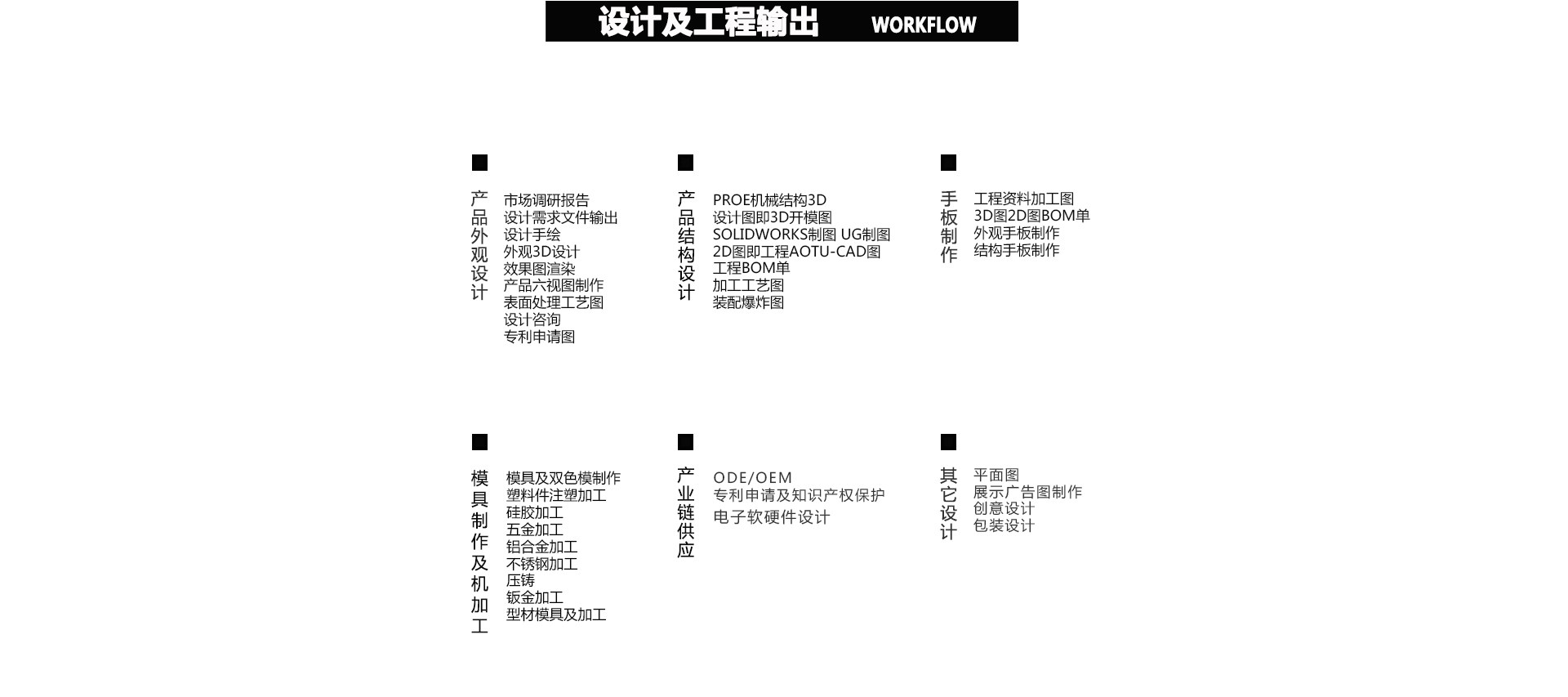 设计及工程输出 WORKFLOW

产品外观设计

市场调研报告
设计需求文件输出
设计手绘
外观3D设计
效果图渲染
产品六视图制作
表面处理工艺图
设计咨询
专利申请图

产品结构设计

PROE机械结构3D
设计图即3D开模图
SOLIDWORKS制图 UG制图
2D图即工程AOTU-CAD图
工程BOM单
加工工艺图
装配爆炸图

手板制作

工程资料加工图
3D图2D图BOM单
外观手板制作
结构手板制作

模具制作及机加工

模具及双色模制作
塑料件注塑加工
硅胶加工
五金加工
铝合金加工
不锈钢加工
压铸
钣金加工
型材模具及加工

产业链供应

ODE/OEM
专利申请及知识产权保护
电子软硬件设计

其它设计

平面图
展示广告图制作
创意设计
包装设计